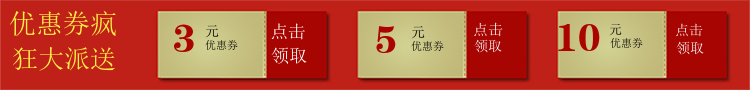 优惠券疯狂大派送

3 元 优惠券
点击领取

5 元 优惠券
点击领取

10 元 优惠券
点击领取